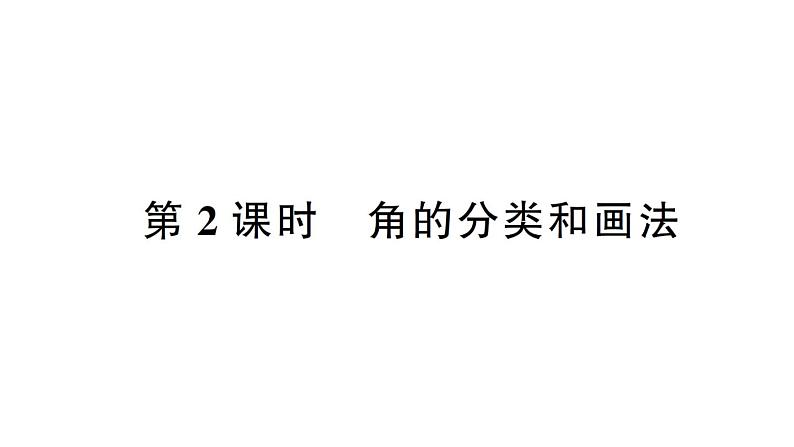 第 2 课时　角的分类和画法